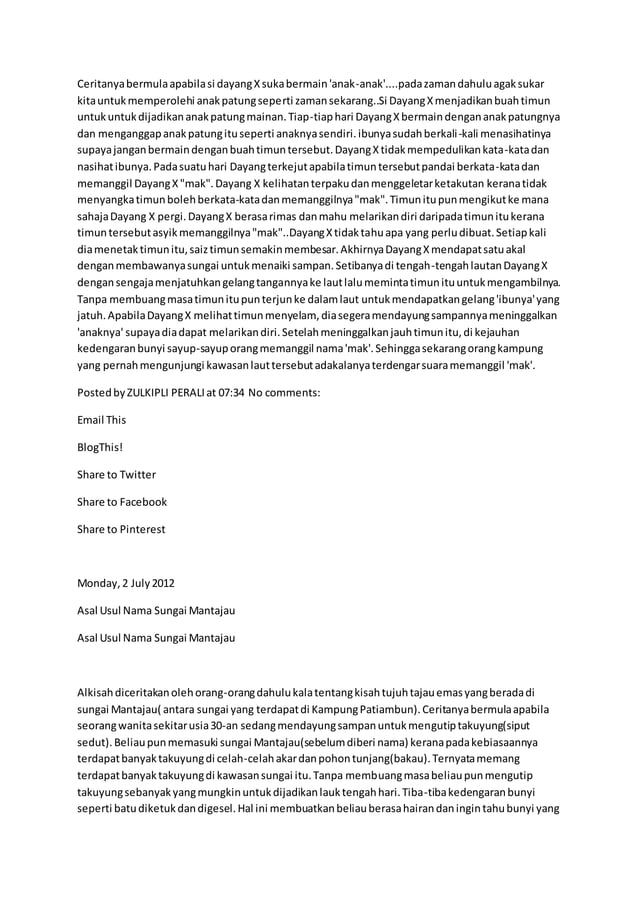 Ceritanya bermula apabila si dayang X suka bermain 'anak-anak'....pada zaman dahulu agak sukar kita untuk memperolehi anak patung seperti zaman sekarang..Si Dayang X menjadikan buah timun untuk untuk dijadikan anak patung mainan. Tiap-tiap hari Dayang X bermain dengan anak patungnya dan menganggap anak patung itu seperti anaknya sendiri. ibunya sudah berkali-kali menasihatinya supaya jangan bermain dengan buah timun tersebut. Dayang X tidak mempedulikan kata-kata dan nasihat ibunya. Pada suatu hari Dayang terkejut apabila timun tersebut pandai berkata-kata dan memanggil Dayang X "mak". Dayang X kelihatan terpaku dan menggeletar ketakutan kerana tidak menyangka timun boleh berkata-kata dan memanggilnya "mak". Timun itu pun mengikut ke mana sahaja Dayang X pergi. Dayang X berasa rimas dan mahu melarikan diri daripada timun itu kerana timun tersebut asyik memanggilnya "mak"..Dayang X tidak tahu apa yang perlu dibuat. Setiap kali dia menetak timun itu, saiz timun semakin membesar. Akhirnya Dayang X mendapat satu akal dengan membawanya sungai untuk menaiki sampan. Setibanya di tengah-tengah lautan Dayang X dengan sengaja menjatuhkan gelang tangannya ke laut lalu meminta timun itu untuk mengambilnya. Tanpa membuang masa timun itu pun terjun ke dalam laut untuk mendapatkan gelang 'ibunya' yang jatuh. Apabila Dayang X melihat timun menyelam, dia segera mendayung sampannya meninggalkan 'anaknya' supaya dia dapat melarikan diri. Setelah meninggalkan jauh timun itu, di kejauhan kedengaran bunyi sayup-sayup orang memanggil nama 'mak'. Sehingga sekarang orang kampung yang pernah mengunjungi kawasan laut tersebut adakalanya terdengar suara memanggil 'mak'.

Posted by ZULKIPLI PERALI at 07:34 No comments:

Email This

BlogThis!

Share to Twitter

Share to Facebook

Share to Pinterest

Monday, 2 July 2012

Asal Usul Nama Sungai Mantajau

Asal Usul Nama Sungai Mantajau

Alkisah diceritakan oleh orang-orang dahulu kala tentang kisah tujuh tajau emas yang berada di sungai Mantajau( antara sungai yang terdapat di Kampung Patiambun). Ceritanya bermula apabila seorang wanita sekitar usia 30-an sedang mendayung sampan untuk mengutip takuyung(siput sedut). Beliau pun memasuki sungai Mantajau(sebelum diberi nama) kerana pada kebiasaannya terdapat banyak takuyung di celah-celah akar dan pohon tunjang(bakau). Ternyata memang terdapat banyak takuyung di kawasan sungai itu. Tanpa membuang masa beliau pun mengutip takuyung sebanyak yang mungkin untuk dijadikan lauk tengah hari. Tiba-tiba kedengaran bunyi seperti batu diketuk dan digesel. Hal ini membuatkan beliau berasa hairan dan ingin tahu bunyi yang